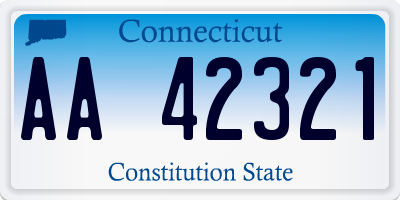 Connecticut

AA 42321

Constitution State